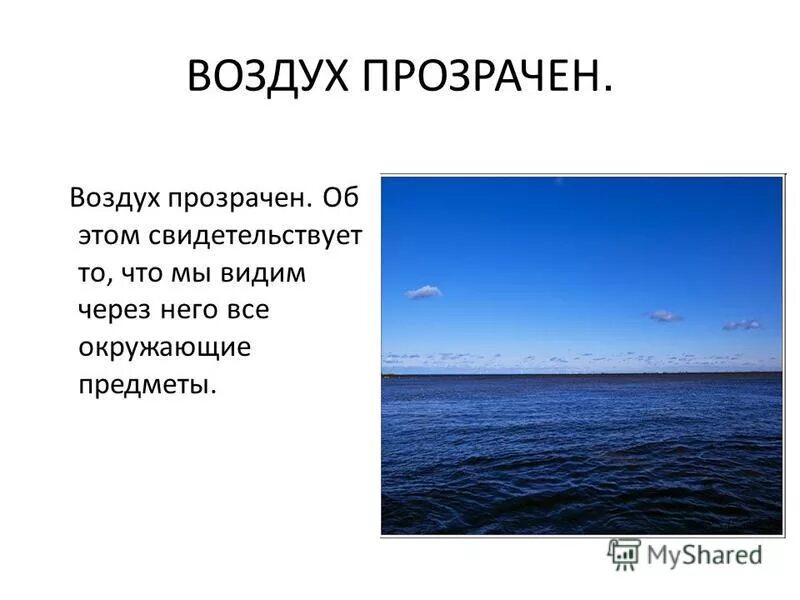 ВОЗДУХ ПРОЗРАЧЕН.

Воздух прозрачен. Об этом свидетельствует то, что мы видим через него все окружающие предметы.

MyShared